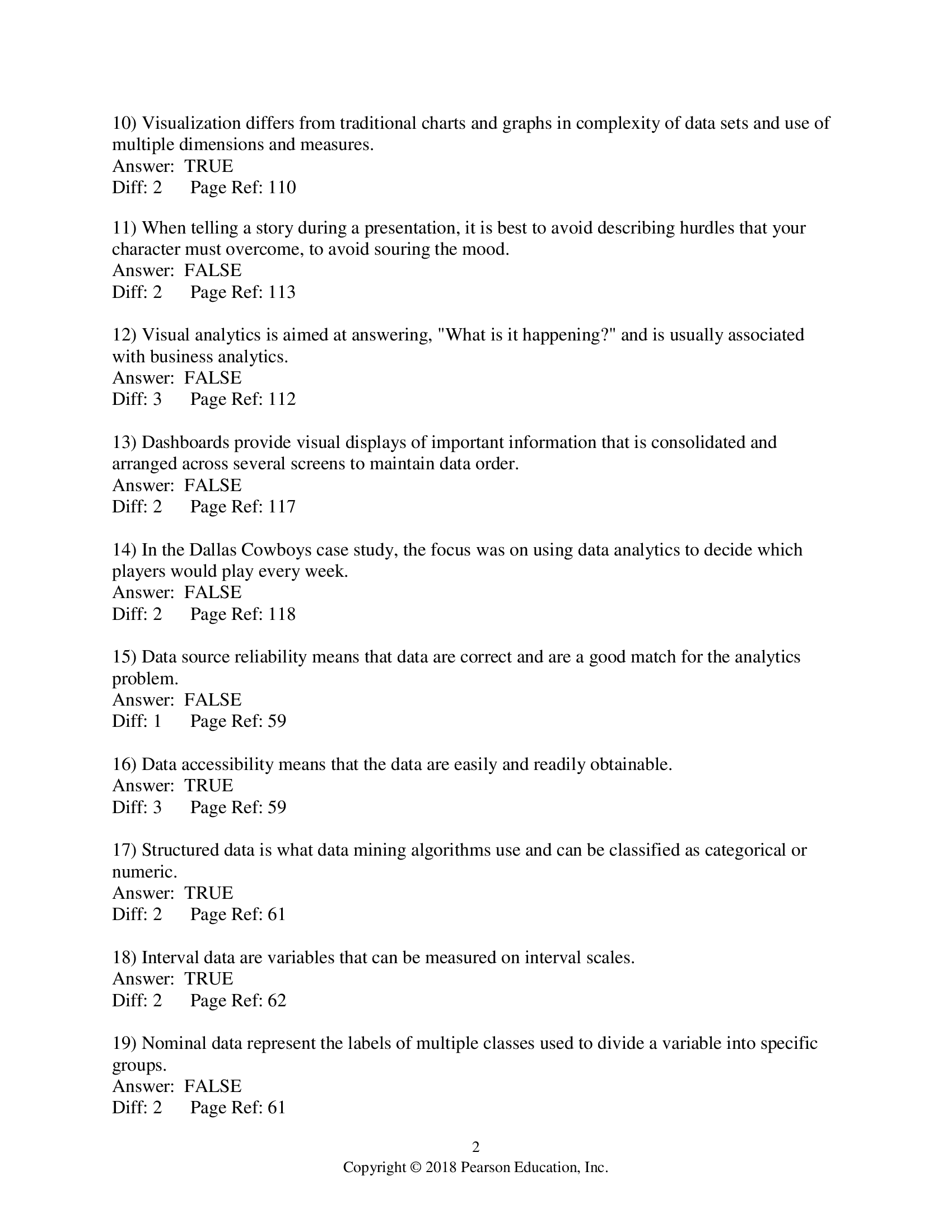 10) Visualization differs from traditional charts and graphs in complexity of data sets and use of multiple dimensions and measures.
Answer: TRUE
Diff: 2 Page Ref: 110

11) When telling a story during a presentation, it is best to avoid describing hurdles that your character must overcome, to avoid souring the mood.
Answer: FALSE
Diff: 2 Page Ref: 113

12) Visual analytics is aimed at answering, "What is it happening?" and is usually associated with business analytics.
Answer: FALSE
Diff: 3 Page Ref: 112

13) Dashboards provide visual displays of important information that is consolidated and arranged across several screens to maintain data order.
Answer: FALSE
Diff: 2 Page Ref: 117

14) In the Dallas Cowboys case study, the focus was on using data analytics to decide which players would play every week.
Answer: FALSE
Diff: 2 Page Ref: 118

15) Data source reliability means that data are correct and are a good match for the analytics problem.
Answer: FALSE
Diff: 1 Page Ref: 59

16) Data accessibility means that the data are easily and readily obtainable.
Answer: TRUE
Diff: 3 Page Ref: 59

17) Structured data is what data mining algorithms use and can be classified as categorical or numeric.
Answer: TRUE
Diff: 2 Page Ref: 61

18) Interval data are variables that can be measured on interval scales.
Answer: TRUE
Diff: 2 Page Ref: 62

19) Nominal data represent the labels of multiple classes used to divide a variable into specific groups.
Answer: FALSE
Diff: 2 Page Ref: 61

2
Copyright © 2018 Pearson Education, Inc.